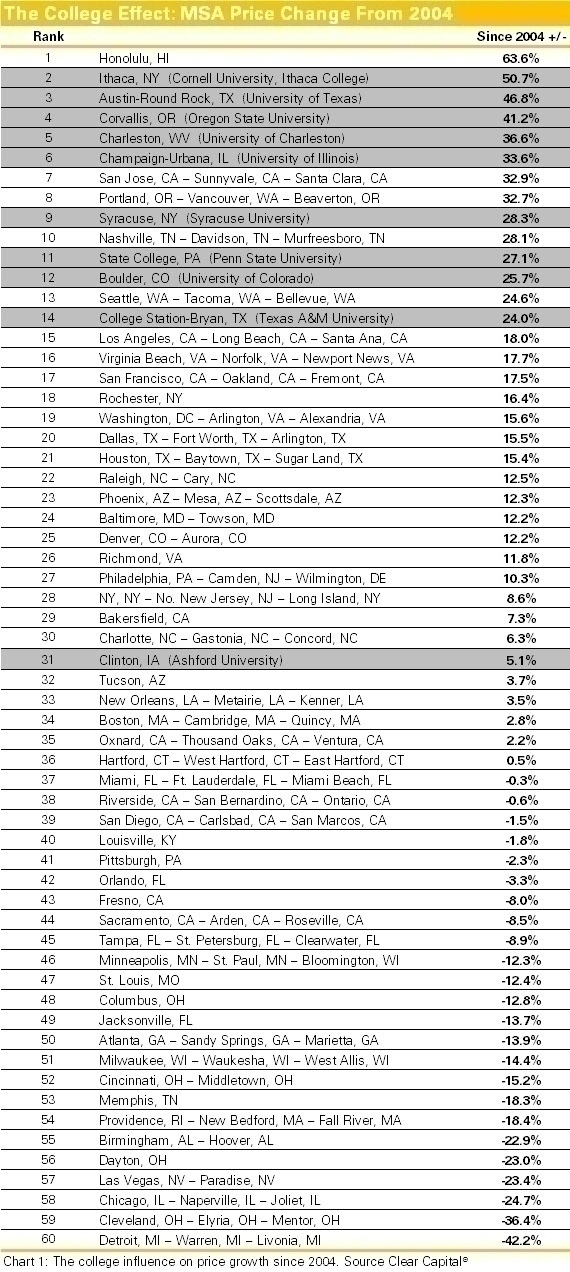 The College Effect: MSA Price Change From 2004

| Rank | | Since 2004 +/- |
|---|---|---|
| 1 | Honolulu, HI | 63.6% |
| 2 | Ithaca, NY (Cornell University, Ithaca College) | 50.7% |
| 3 | Austin-Round Rock, TX (University of Texas) | 46.8% |
| 4 | Corvallis, OR (Oregon State University) | 41.2% |
| 5 | Charleston, WV (University of Charleston) | 36.6% |
| 6 | Champaign-Urbana, IL (University of Illinois) | 33.6% |
| 7 | San Jose, CA – Sunnyvale, CA – Santa Clara, CA | 32.9% |
| 8 | Portland, OR – Vancouver, WA – Beaverton, OR | 32.7% |
| 9 | Syracuse, NY (Syracuse University) | 28.3% |
| 10 | Nashville, TN – Davidson, TN – Murfreesboro, TN | 28.1% |
| 11 | State College, PA (Penn State University) | 27.1% |
| 12 | Boulder, CO (University of Colorado) | 25.7% |
| 13 | Seattle, WA – Tacoma, WA – Bellevue, WA | 24.6% |
| 14 | College Station-Bryan, TX (Texas A&M University) | 24.0% |
| 15 | Los Angeles, CA – Long Beach, CA – Santa Ana, CA | 18.0% |
| 16 | Virginia Beach, VA – Norfolk, VA – Newport News, VA | 17.7% |
| 17 | San Francisco, CA – Oakland, CA – Fremont, CA | 17.5% |
| 18 | Rochester, NY | 16.4% |
| 19 | Washington, DC – Arlington, VA – Alexandria, VA | 15.6% |
| 20 | Dallas, TX – Fort Worth, TX – Arlington, TX | 15.5% |
| 21 | Houston, TX – Baytown, TX – Sugar Land, TX | 15.4% |
| 22 | Raleigh, NC – Cary, NC | 12.5% |
| 23 | Phoenix, AZ – Mesa, AZ – Scottsdale, AZ | 12.3% |
| 24 | Baltimore, MD – Towson, MD | 12.2% |
| 25 | Denver, CO – Aurora, CO | 12.2% |
| 26 | Richmond, VA | 11.8% |
| 27 | Philadelphia, PA – Camden, NJ – Wilmington, DE | 10.3% |
| 28 | NY, NY – No. New Jersey, NJ – Long Island, NY | 8.6% |
| 29 | Bakersfield, CA | 7.3% |
| 30 | Charlotte, NC – Gastonia, NC – Concord, NC | 6.3% |
| 31 | Clinton, IA (Ashford University) | 5.1% |
| 32 | Tucson, AZ | 3.7% |
| 33 | New Orleans, LA – Metairie, LA – Kenner, LA | 3.5% |
| 34 | Boston, MA – Cambridge, MA – Quincy, MA | 2.8% |
| 35 | Oxnard, CA – Thousand Oaks, CA – Ventura, CA | 2.2% |
| 36 | Hartford, CT – West Hartford, CT – East Hartford, CT | 0.5% |
| 37 | Miami, FL – Ft. Lauderdale, FL – Miami Beach, FL | -0.3% |
| 38 | Riverside, CA – San Bernardino, CA – Ontario, CA | -0.6% |
| 39 | San Diego, CA – Carlsbad, CA – San Marcos, CA | -1.5% |
| 40 | Louisville, KY | -1.8% |
| 41 | Pittsburgh, PA | -2.3% |
| 42 | Orlando, FL | -3.3% |
| 43 | Fresno, CA | -8.0% |
| 44 | Sacramento, CA – Arden, CA – Roseville, CA | -8.5% |
| 45 | Tampa, FL – St. Petersburg, FL – Clearwater, FL | -8.9% |
| 46 | Minneapolis, MN – St. Paul, MN – Bloomington, WI | -12.3% |
| 47 | St. Louis, MO | -12.4% |
| 48 | Columbus, OH | -12.8% |
| 49 | Jacksonville, FL | -13.7% |
| 50 | Atlanta, GA – Sandy Springs, GA – Marietta, GA | -13.9% |
| 51 | Milwaukee, WI – Waukesha, WI – West Allis, WI | -14.4% |
| 52 | Cincinnati, OH – Middletown, OH | -15.2% |
| 53 | Memphis, TN | -18.3% |
| 54 | Providence, RI – New Bedford, MA – Fall River, MA | -18.4% |
| 55 | Birmingham, AL – Hoover, AL | -22.9% |
| 56 | Dayton, OH | -23.0% |
| 57 | Las Vegas, NV – Paradise, NV | -23.4% |
| 58 | Chicago, IL – Naperville, IL – Joliet, IL | -24.7% |
| 59 | Cleveland, OH – Elyria, OH – Mentor, OH | -36.4% |
| 60 | Detroit, MI – Warren, MI – Livonia, MI | -42.2% |

Chart 1: The college influence on price growth since 2004. Source Clear Capital®